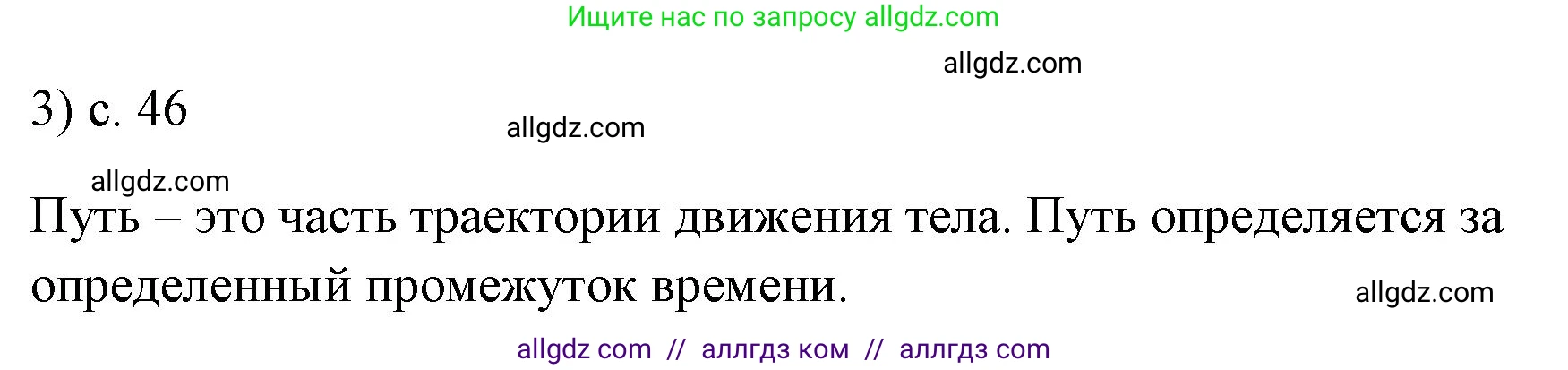 Ищите нас по запросу allgdz.com

allgdz.com

3) с. 46

allgdz.com

allgdz.com

Путь – это часть траектории движения тела. Путь определяется за определенный промежуток времени.

allgdz.com

allgdz com // аллгдз ком // аллгдз com